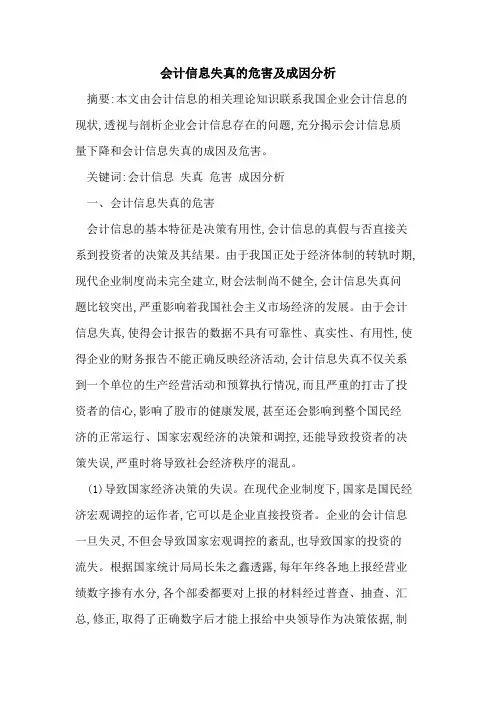 会计信息失真的危害及成因分析

摘要:本文由会计信息的相关理论知识联系我国企业会计信息的现状,透视与剖析企业会计信息存在的问题,充分揭示会计信息质量下降和会计信息失真的成因及危害。

关键词:会计信息 失真 危害 成因分析

一、会计信息失真的危害

会计信息的基本特征是决策有用性,会计信息的真假与否直接关系到投资者的决策及其结果。由于我国正处于经济体制的转轨时期,现代企业制度尚未完全建立,财会法制尚不健全,会计信息失真问题比较突出,严重影响着我国社会主义市场经济的发展。由于会计信息失真,使得会计报告的数据不具有可靠性、真实性、有用性,使得企业的财务报告不能正确反映经济活动,会计信息失真不仅关系到一个单位的生产经营活动和预算执行情况,而且严重的打击了投资者的信心,影响了股市的健康发展,甚至还会影响到整个国民经济的正常运行、国家宏观经济的决策和调控,还能导致投资者的决策失误,严重时将导致社会经济秩序的混乱。

(1)导致国家经济决策的失误。在现代企业制度下,国家是国民经济宏观调控的运作者,它可以是企业直接投资者。企业的会计信息一旦失灵,不但会导致国家宏观调控的紊乱,也导致国家的投资的流失。根据国家统计局局长朱之鑫透露,每年年终各地上报经营业绩数字掺有水分,各个部委都要对上报的材料经过普查、抽查、汇总,修正,取得了正确数字后才能上报给中央领导作为决策依据,制